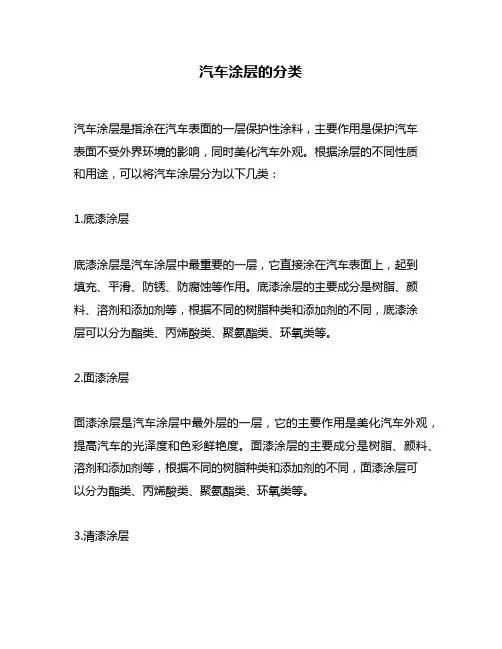 汽车涂层的分类

汽车涂层是指涂在汽车表面的一层保护性涂料，主要作用是保护汽车表面不受外界环境的影响，同时美化汽车外观。根据涂层的不同性质和用途，可以将汽车涂层分为以下几类：

1.底漆涂层

底漆涂层是汽车涂层中最重要的一层，它直接涂在汽车表面上，起到填充、平滑、防锈、防腐蚀等作用。底漆涂层的主要成分是树脂、颜料、溶剂和添加剂等，根据不同的树脂种类和添加剂的不同，底漆涂层可以分为酯类、丙烯酸类、聚氨酯类、环氧类等。

2.面漆涂层

面漆涂层是汽车涂层中最外层的一层，它的主要作用是美化汽车外观，提高汽车的光泽度和色彩鲜艳度。面漆涂层的主要成分是树脂、颜料、溶剂和添加剂等，根据不同的树脂种类和添加剂的不同，面漆涂层可以分为酯类、丙烯酸类、聚氨酯类、环氧类等。

3.清漆涂层